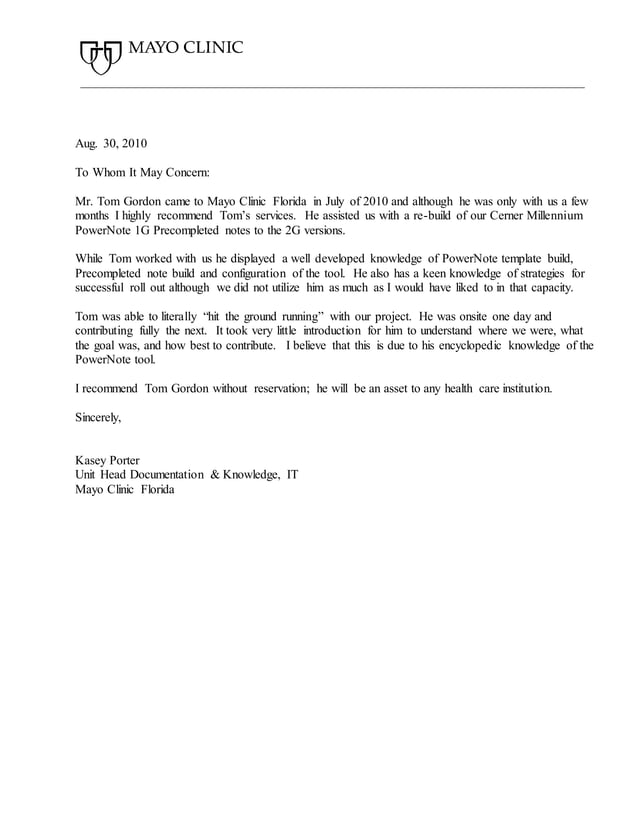 MAYO CLINIC

Aug. 30, 2010

To Whom It May Concern:

Mr. Tom Gordon came to Mayo Clinic Florida in July of 2010 and although he was only with us a few months I highly recommend Tom's services. He assisted us with a re-build of our Cerner Millennium PowerNote 1G Precompleted notes to the 2G versions.

While Tom worked with us he displayed a well developed knowledge of PowerNote template build, Precompleted note build and configuration of the tool. He also has a keen knowledge of strategies for successful roll out although we did not utilize him as much as I would have liked to in that capacity.

Tom was able to literally "hit the ground running" with our project. He was onsite one day and contributing fully the next. It took very little introduction for him to understand where we were, what the goal was, and how best to contribute. I believe that this is due to his encyclopedic knowledge of the PowerNote tool.

I recommend Tom Gordon without reservation; he will be an asset to any health care institution.

Sincerely,

Kasey Porter
Unit Head Documentation & Knowledge, IT
Mayo Clinic Florida